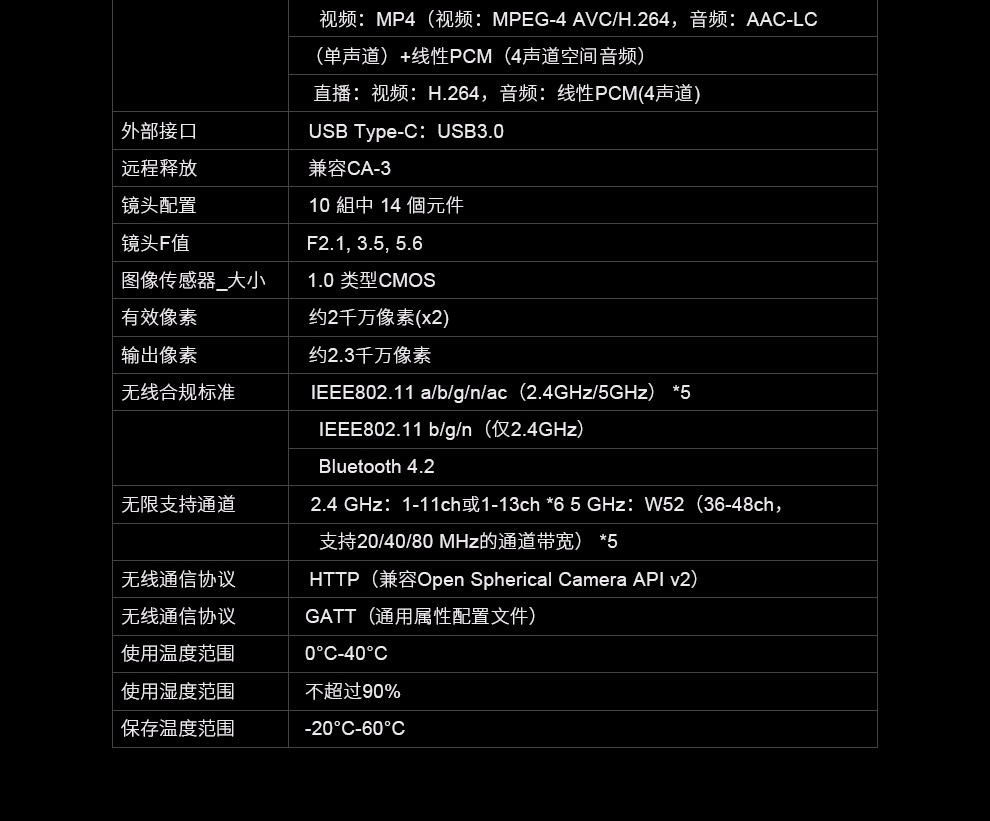 |  |  |
|---|---|
|  | 视频：MP4（视频：MPEG-4 AVC/H.264，音频：AAC-LC |
|  | （单声道）+线性PCM（4声道空间音频） |
|  | 直播：视频：H.264，音频：线性PCM(4声道) |
| 外部接口 | USB Type-C：USB3.0 |
| 远程释放 | 兼容CA-3 |
| 镜头配置 | 10 組中 14 個元件 |
| 镜头F值 | F2.1, 3.5, 5.6 |
| 图像传感器_大小 | 1.0 类型CMOS |
| 有效像素 | 约2千万像素(x2) |
| 输出像素 | 约2.3千万像素 |
| 无线合规标准 | IEEE802.11 a/b/g/n/ac（2.4GHz/5GHz） *5 |
|  | IEEE802.11 b/g/n（仅2.4GHz） |
|  | Bluetooth 4.2 |
| 无限支持通道 | 2.4 GHz：1-11ch或1-13ch *6 5 GHz：W52（36-48ch， |
|  | 支持20/40/80 MHz的通道带宽） *5 |
| 无线通信协议 | HTTP（兼容Open Spherical Camera API v2） |
| 无线通信协议 | GATT（通用属性配置文件） |
| 使用温度范围 | 0°C-40°C |
| 使用湿度范围 | 不超过90% |
| 保存温度范围 | -20°C-60°C |